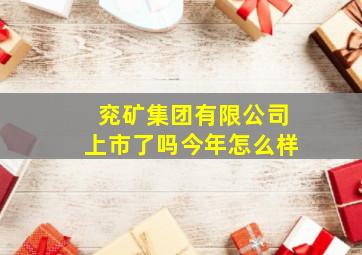 兖矿集团有限公司
上市了吗今年怎么样